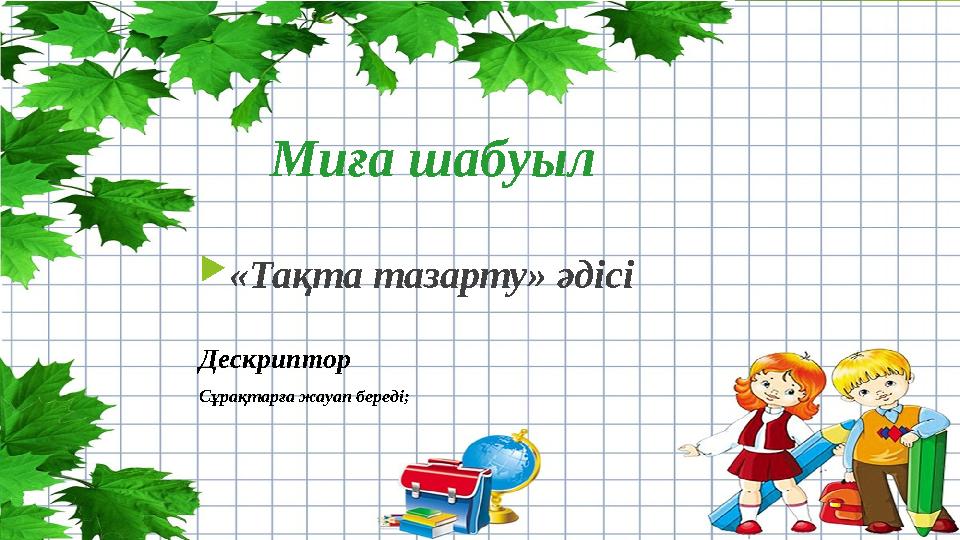 Миға шабуыл

«Тақта тазарту» әдісі

Дескриптор

Сұрақтарға жауап береді;